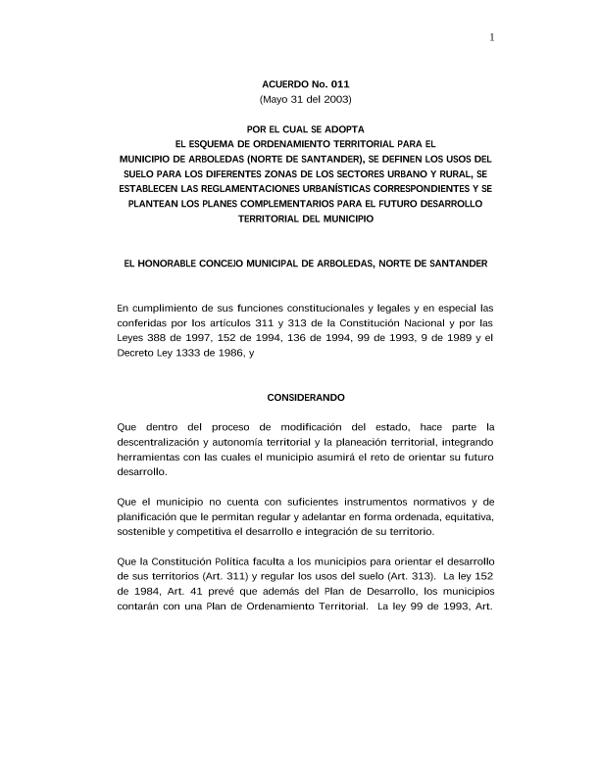 1

ACUERDO No. 011
(Mayo 31 del 2003)

POR EL CUAL SE ADOPTA
EL ESQUEMA DE ORDENAMIENTO TERRITORIAL PARA EL MUNICIPIO DE ARBOLEDAS (NORTE DE SANTANDER), SE DEFINEN LOS USOS DEL SUELO PARA LOS DIFERENTES ZONAS DE LOS SECTORES URBANO Y RURAL, SE ESTABLECEN LAS REGLAMENTACIONES URBANÍSTICAS CORRESPONDIENTES Y SE PLANTEAN LOS PLANES COMPLEMENTARIOS PARA EL FUTURO DESARROLLO TERRITORIAL DEL MUNICIPIO

EL HONORABLE CONCEJO MUNICIPAL DE ARBOLEDAS, NORTE DE SANTANDER

En cumplimiento de sus funciones constitucionales y legales y en especial las conferidas por los artículos 311 y 313 de la Constitución Nacional y por las Leyes 388 de 1997, 152 de 1994, 136 de 1994, 99 de 1993, 9 de 1989 y el Decreto Ley 1333 de 1986, y

CONSIDERANDO

Que dentro del proceso de modificación del estado, hace parte la descentralización y autonomía territorial y la planeación territorial, integrando herramientas con las cuales el municipio asumirá el reto de orientar su futuro desarrollo.

Que el municipio no cuenta con suficientes instrumentos normativos y de planificación que le permitan regular y adelantar en forma ordenada, equitativa, sostenible y competitiva el desarrollo e integración de su territorio.

Que la Constitución Política faculta a los municipios para orientar el desarrollo de sus territorios (Art. 311) y regular los usos del suelo (Art. 313). La ley 152 de 1984, Art. 41 prevé que además del Plan de Desarrollo, los municipios contarán con una Plan de Ordenamiento Territorial. La ley 99 de 1993, Art.